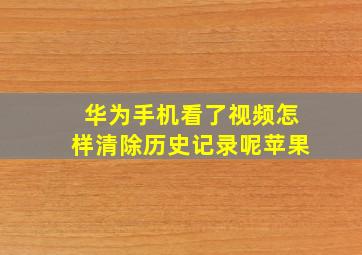 华为手机看了视频怎样清除历史记录呢苹果